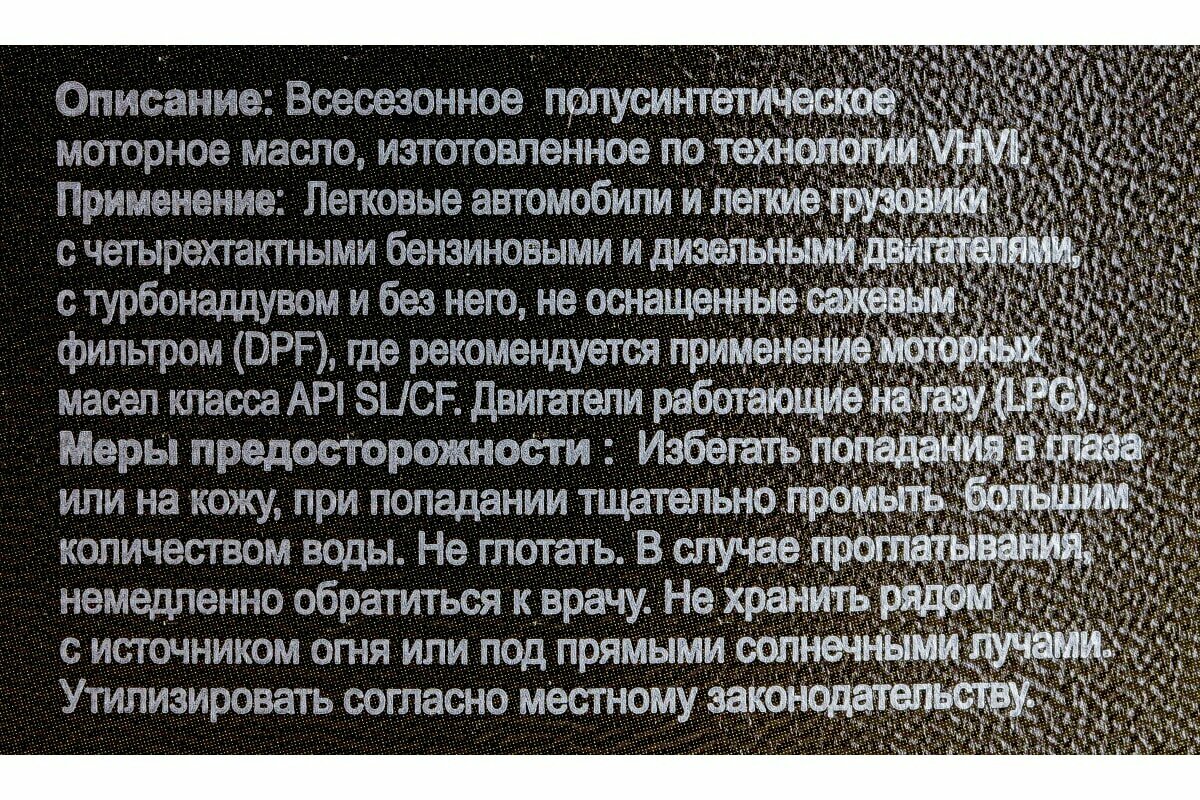 Описание: Всесезонное полусинтетическое моторное масло, изтотовленное по технологии VHVI.

Применение: Легковые автомобили и легкие грузовики с четырехтактными бензиновыми и дизельными двигателями, с турбонаддувом и без него, не оснащенные сажевым фильтром (DPF), где рекомендуется применение моторных масел класса API SL/CF. Двигатели работающие на газу (LPG).

Меры предосторожности : Избегать попадания в глаза или на кожу, при попадании тщательно промыть большим количеством воды. Не глотать. В случае проглатывания, немедленно обратиться к врачу. Не хранить рядом с источником огня или под прямыми солнечными лучами. Утилизировать согласно местному законодательству.